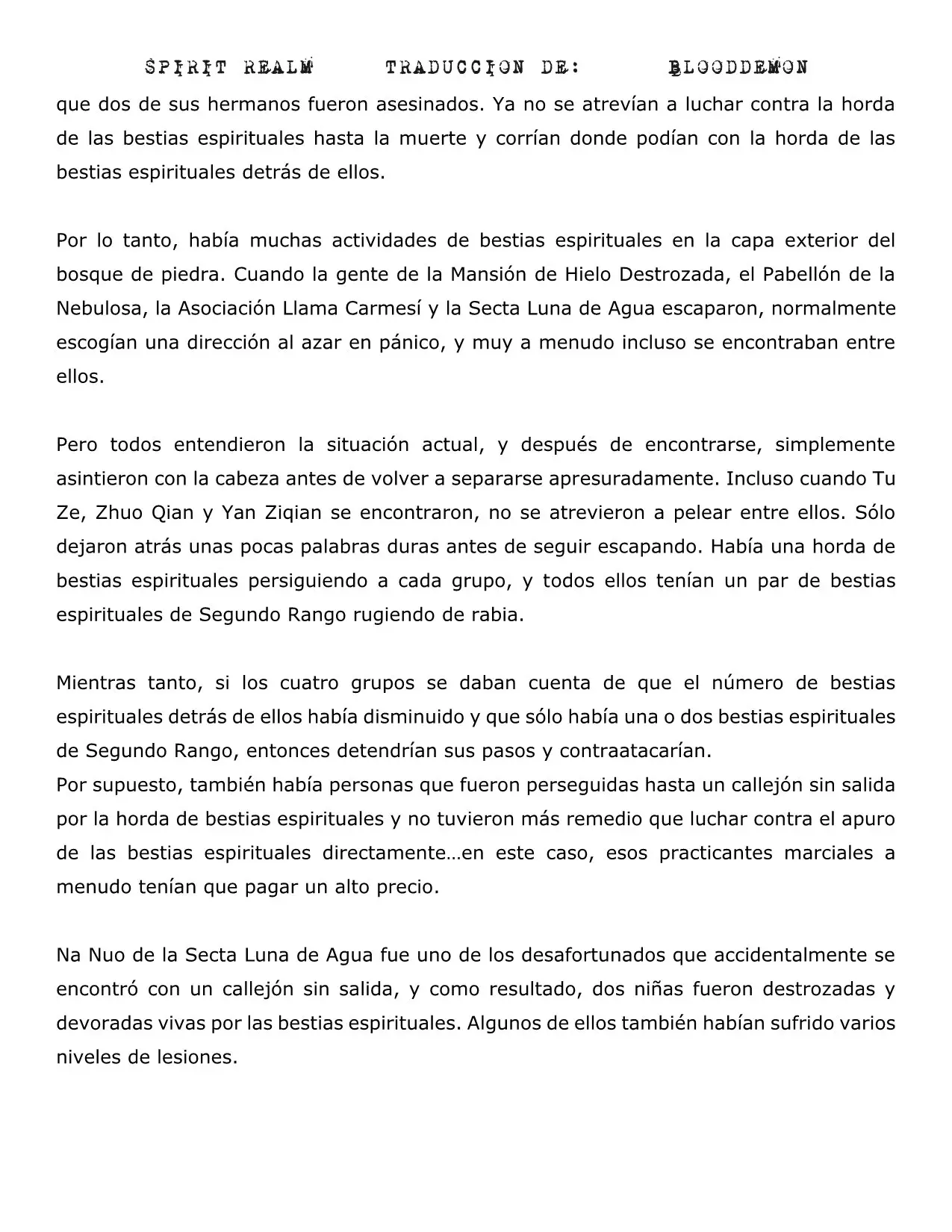 SPIRIT REALM TRADUCCION DE: BLOODDEMON

que dos de sus hermanos fueron asesinados. Ya no se atrevían a luchar contra la horda de las bestias espirituales hasta la muerte y corrían donde podían con la horda de las bestias espirituales detrás de ellos.

Por lo tanto, había muchas actividades de bestias espirituales en la capa exterior del bosque de piedra. Cuando la gente de la Mansión de Hielo Destrozada, el Pabellón de la Nebulosa, la Asociación Llama Carmesí y la Secta Luna de Agua escaparon, normalmente escogían una dirección al azar en pánico, y muy a menudo incluso se encontraban entre ellos.

Pero todos entendieron la situación actual, y después de encontrarse, simplemente asintieron con la cabeza antes de volver a separarse apresuradamente. Incluso cuando Tu Ze, Zhuo Qian y Yan Ziqian se encontraron, no se atrevieron a pelear entre ellos. Sólo dejaron atrás unas pocas palabras duras antes de seguir escapando. Había una horda de bestias espirituales persiguiendo a cada grupo, y todos ellos tenían un par de bestias espirituales de Segundo Rango rugiendo de rabia.

Mientras tanto, si los cuatro grupos se daban cuenta de que el número de bestias espirituales detrás de ellos había disminuido y que sólo había una o dos bestias espirituales de Segundo Rango, entonces detendrían sus pasos y contraatacarían.
Por supuesto, también había personas que fueron perseguidas hasta un callejón sin salida por la horda de bestias espirituales y no tuvieron más remedio que luchar contra el apuro de las bestias espirituales directamente…en este caso, esos practicantes marciales a menudo tenían que pagar un alto precio.

Na Nuo de la Secta Luna de Agua fue uno de los desafortunados que accidentalmente se encontró con un callejón sin salida, y como resultado, dos niñas fueron destrozadas y devoradas vivas por las bestias espirituales. Algunos de ellos también habían sufrido varios niveles de lesiones.